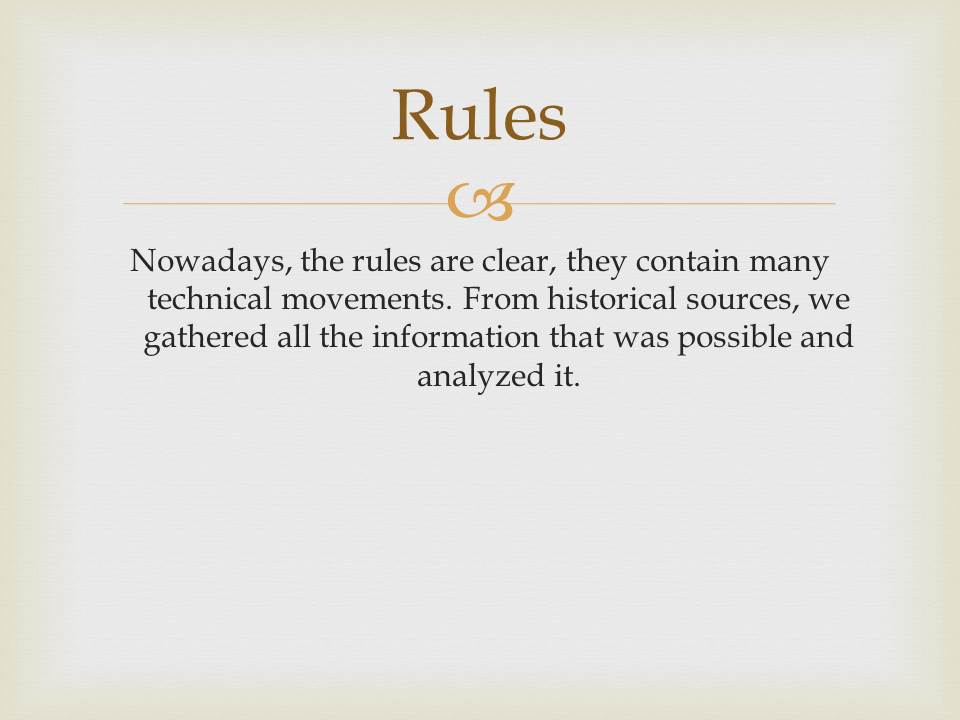 Rules

Nowadays, the rules are clear, they contain many technical movements. From historical sources, we gathered all the information that was possible and analyzed it.